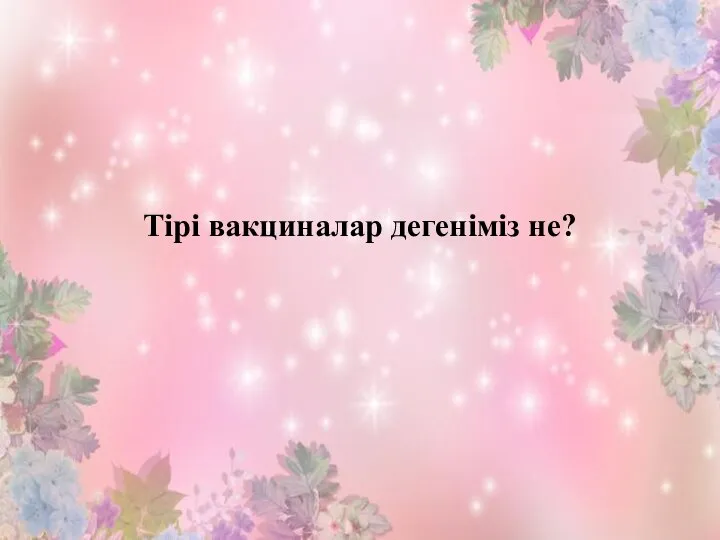 Тірі вакциналар дегеніміз не?